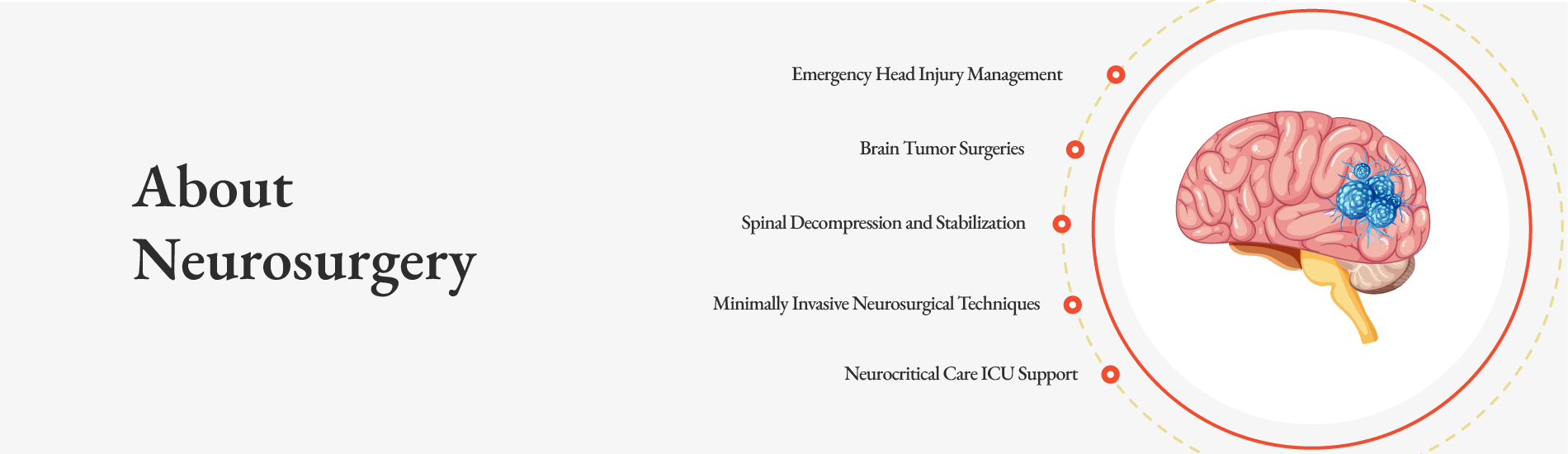 About Neurosurgery

Emergency Head Injury Management

Brain Tumor Surgeries

Spinal Decompression and Stabilization

Minimally Invasive Neurosurgical Techniques

Neurocritical Care ICU Support